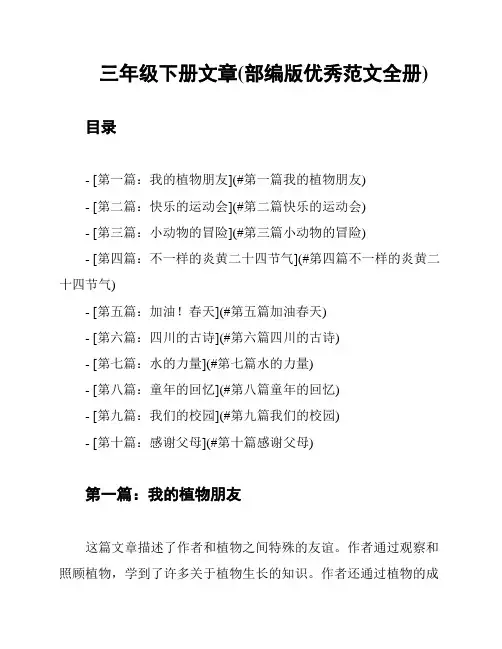 三年级下册文章(部编版优秀范文全册)

目录

- [第一篇：我的植物朋友](#第一篇我的植物朋友)

- [第二篇：快乐的运动会](#第二篇快乐的运动会)

- [第三篇：小动物的冒险](#第三篇小动物的冒险)

- [第四篇：不一样的炎黄二十四节气](#第四篇不一样的炎黄二十四节气)

- [第五篇：加油！春天](#第五篇加油春天)

- [第六篇：四川的古诗](#第六篇四川的古诗)

- [第七篇：水的力量](#第七篇水的力量)

- [第八篇：童年的回忆](#第八篇童年的回忆)

- [第九篇：我们的校园](#第九篇我们的校园)

- [第十篇：感谢父母](#第十篇感谢父母)

第一篇：我的植物朋友

这篇文章描述了作者和植物之间特殊的友谊。作者通过观察和照顾植物，学到了许多关于植物生长的知识。作者还通过植物的成